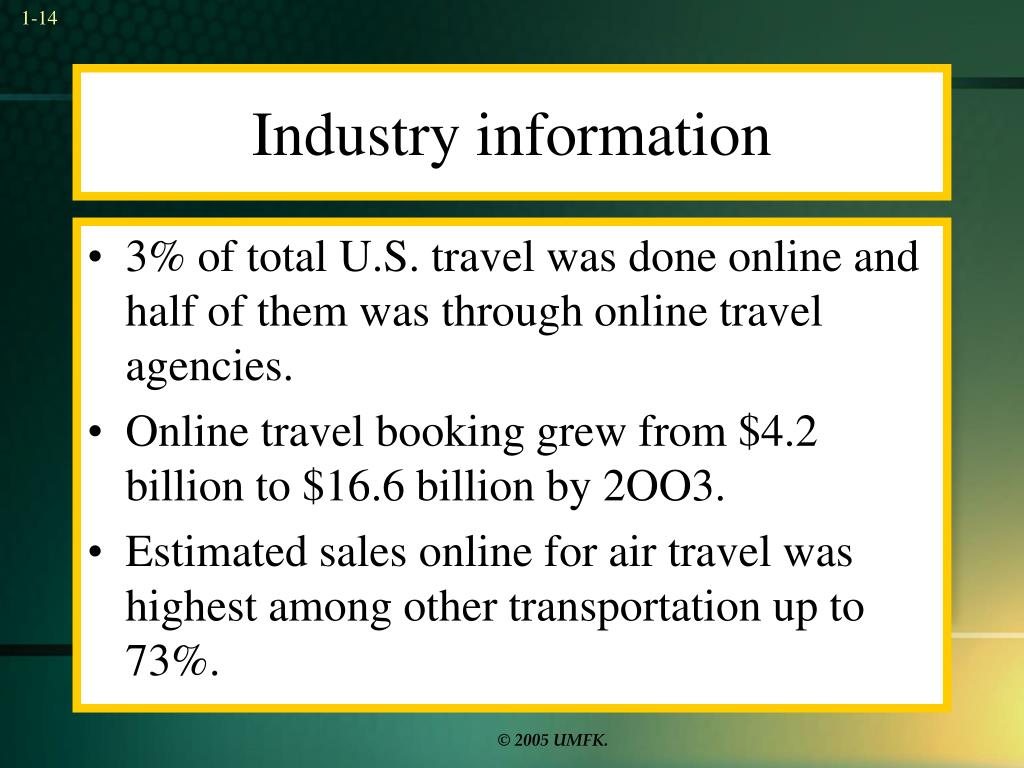 1-14

Industry information

• 3% of total U.S. travel was done online and half of them was through online travel agencies.
• Online travel booking grew from \$4.2 billion to \$16.6 billion by 2OO3.
• Estimated sales online for air travel was highest among other transportation up to 73%.

© 2005 UMFK.